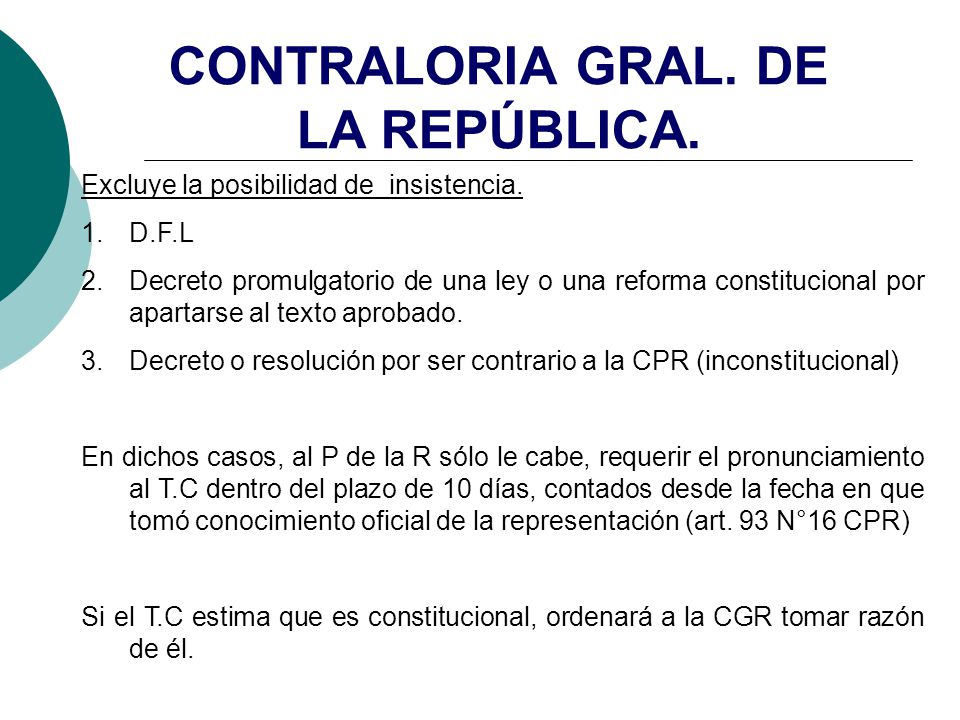 CONTRALORIA GRAL. DE LA REPÚBLICA.

Excluye la posibilidad de insistencia.

1. D.F.L
2. Decreto promulgatorio de una ley o una reforma constitucional por apartarse al texto aprobado.
3. Decreto o resolución por ser contrario a la CPR (inconstitucional)

En dichos casos, al P de la R sólo le cabe, requerir el pronunciamiento al T.C dentro del plazo de 10 días, contados desde la fecha en que tomó conocimiento oficial de la representación (art. 93 N°16 CPR)

Si el T.C estima que es constitucional, ordenará a la CGR tomar razón de él.